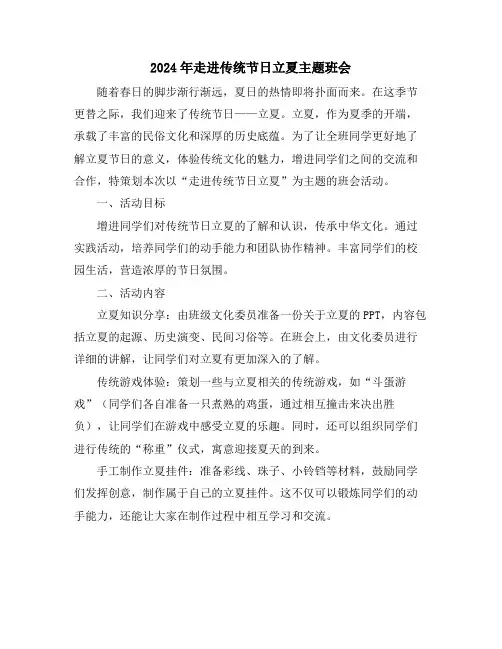 2024年走进传统节日立夏主题班会

随着春日的脚步渐行渐远，夏日的热情即将扑面而来。在这季节更替之际，我们迎来了传统节日——立夏。立夏，作为夏季的开端，承载了丰富的民俗文化和深厚的历史底蕴。为了让全班同学更好地了解立夏节日的意义，体验传统文化的魅力，增进同学们之间的交流和合作，特策划本次以“走进传统节日立夏”为主题的班会活动。

一、活动目标

增进同学们对传统节日立夏的了解和认识，传承中华文化。通过实践活动，培养同学们的动手能力和团队协作精神。丰富同学们的校园生活，营造浓厚的节日氛围。

二、活动内容

立夏知识分享：由班级文化委员准备一份关于立夏的PPT，内容包括立夏的起源、历史演变、民间习俗等。在班会上，由文化委员进行详细的讲解，让同学们对立夏有更加深入的了解。

传统游戏体验：策划一些与立夏相关的传统游戏，如“斗蛋游戏”（同学们各自准备一只煮熟的鸡蛋，通过相互撞击来决出胜负），让同学们在游戏中感受立夏的乐趣。同时，还可以组织同学们进行传统的“称重”仪式，寓意迎接夏天的到来。

手工制作立夏挂件：准备彩线、珠子、小铃铛等材料，鼓励同学们发挥创意，制作属于自己的立夏挂件。这不仅可以锻炼同学们的动手能力，还能让大家在制作过程中相互学习和交流。